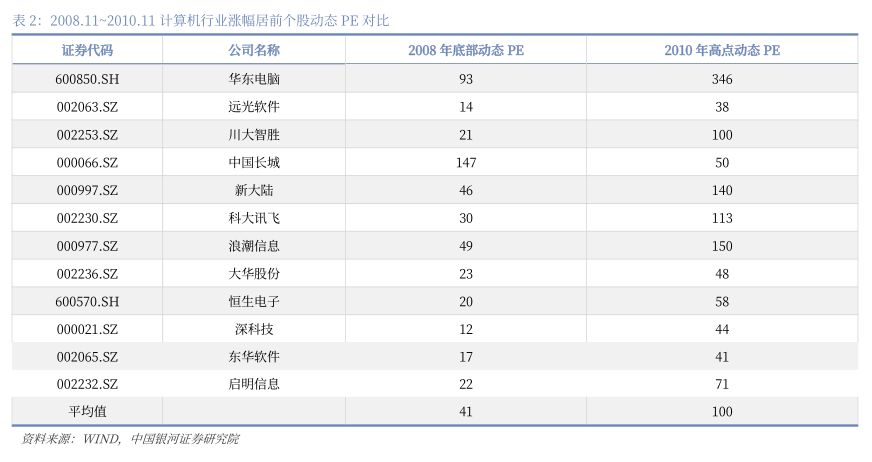 表2：2008.11~2010.11计算机行业涨幅居前个股动态PE对比

| 证券代码 | 公司名称 | 2008年底部动态PE | 2010年高点动态PE |
|---|---|---|---|
| 600850.SH | 华东电脑 | 93 | 346 |
| 002063.SZ | 远光软件 | 14 | 38 |
| 002253.SZ | 川大智胜 | 21 | 100 |
| 000066.SZ | 中国长城 | 147 | 50 |
| 000997.SZ | 新大陆 | 46 | 140 |
| 002230.SZ | 科大讯飞 | 30 | 113 |
| 000977.SZ | 浪潮信息 | 49 | 150 |
| 002236.SZ | 大华股份 | 23 | 48 |
| 600570.SH | 恒生电子 | 20 | 58 |
| 000021.SZ | 深科技 | 12 | 44 |
| 002065.SZ | 东华软件 | 17 | 41 |
| 002232.SZ | 启明信息 | 22 | 71 |
| 平均值 |  | 41 | 100 |

资料来源：WIND，中国银河证券研究院